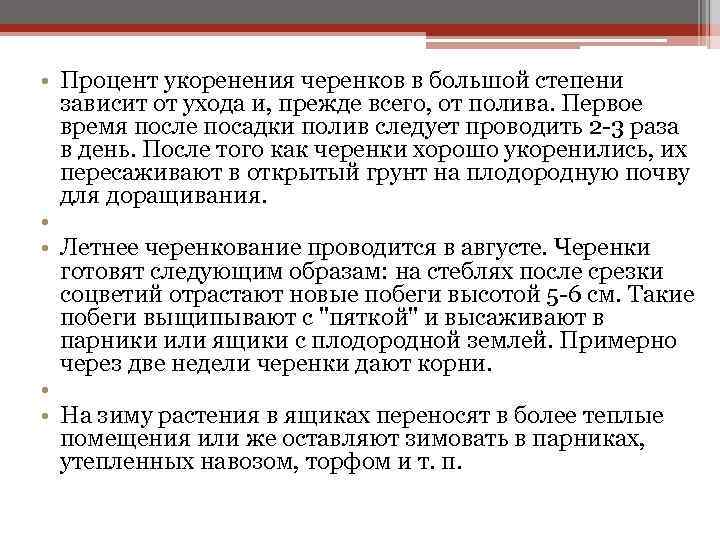 • Процент укоренения черенков в большой степени зависит от ухода и, прежде всего, от полива. Первое время после посадки полив следует проводить 2-3 раза в день. После того как черенки хорошо укоренились, их пересаживают в открытый грунт на плодородную почву для доращивания.

•

• Летнее черенкование проводится в августе. Черенки готовят следующим образам: на стеблях после срезки соцветий отрастают новые побеги высотой 5-6 см. Такие побеги выщипывают с "пяткой" и высаживают в парники или ящики с плодородной землей. Примерно через две недели черенки дают корни.

•

• На зиму растения в ящиках переносят в более теплые помещения или же оставляют зимовать в парниках, утепленных навозом, торфом и т. п.